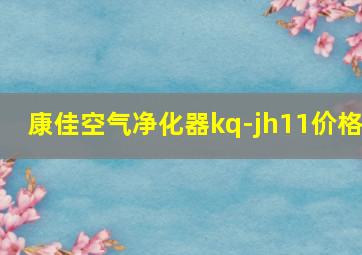 康佳空气净化器kq-jh11价格